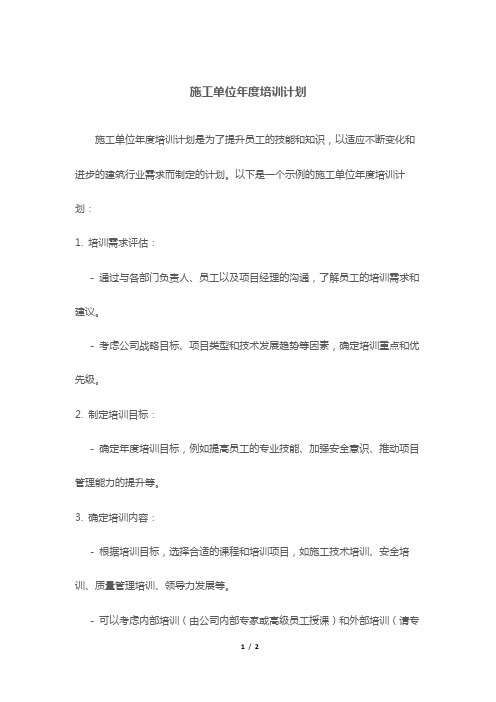 施工单位年度培训计划

施工单位年度培训计划是为了提升员工的技能和知识，以适应不断变化和进步的建筑行业需求而制定的计划。以下是一个示例的施工单位年度培训计划：

1. 培训需求评估：

- 通过与各部门负责人、员工以及项目经理的沟通，了解员工的培训需求和建议。

- 考虑公司战略目标、项目类型和技术发展趋势等因素，确定培训重点和优先级。

2. 制定培训目标：

- 确定年度培训目标，例如提高员工的专业技能、加强安全意识、推动项目管理能力的提升等。

3. 确定培训内容：

- 根据培训目标，选择合适的课程和培训项目，如施工技术培训、安全培训、质量管理培训、领导力发展等。

- 可以考虑内部培训（由公司内部专家或高级员工授课）和外部培训（请专

1 / 2